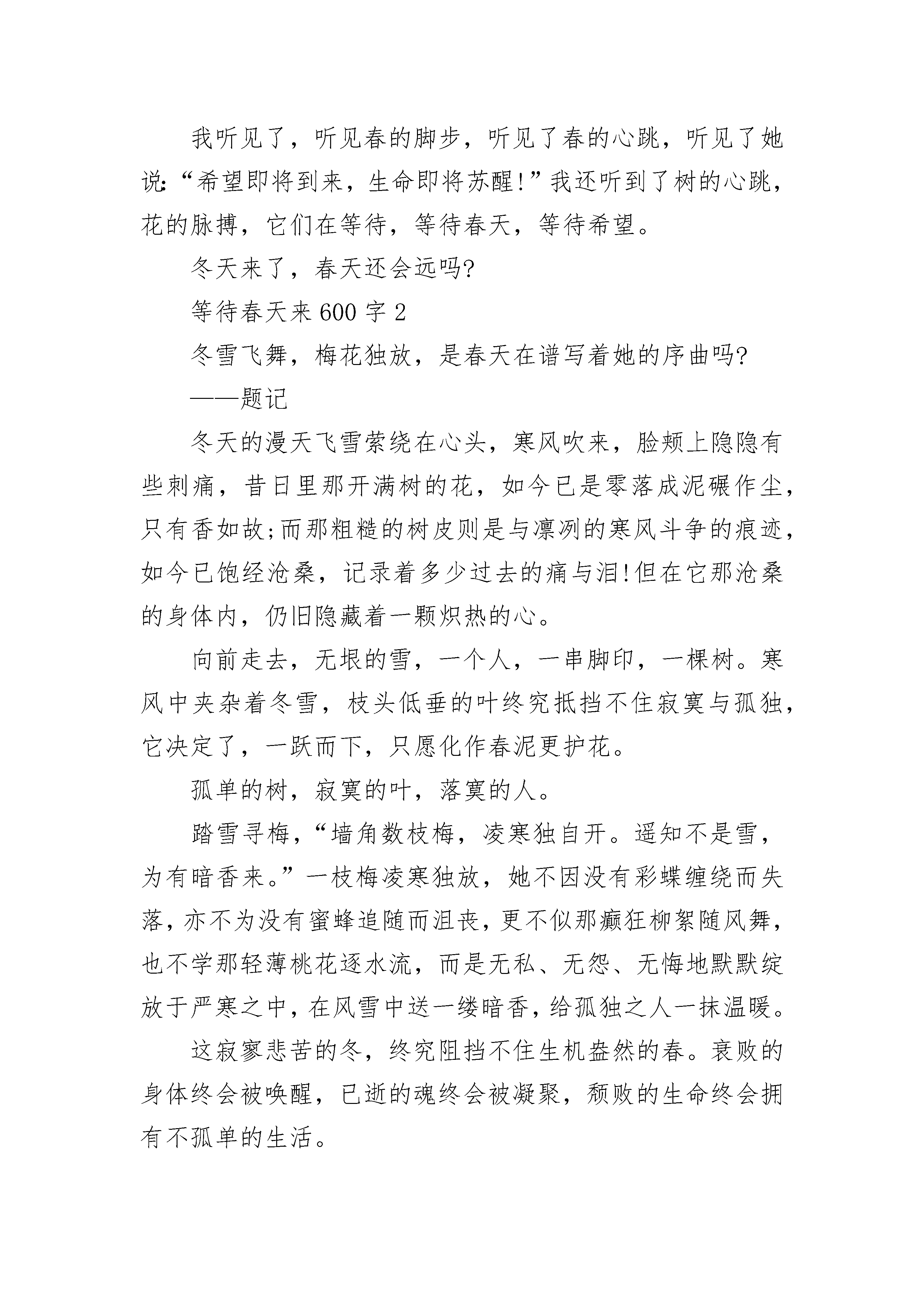 我听见了，听见春的脚步，听见了春的心跳，听见了她说：“希望即将到来，生命即将苏醒！”我还听到了树的心跳，花的脉搏，它们在等待，等待春天，等待希望。

冬天来了，春天还会远吗?

等待春天来 600 字 2

冬雪飞舞，梅花独放，是春天在谱写着她的序曲吗?

——题记

冬天的漫天飞雪萦绕在心头，寒风吹来，脸颊上隐隐有些刺痛，昔日里那开满树的花，如今已是零落成泥碾作尘，只有香如故;而那粗糙的树皮则是与凛冽的寒风斗争的痕迹，如今已饱经沧桑，记录着多少过去的痛与泪!但在它那沧桑的身体内，仍旧隐藏着一颗炽热的心。

向前走去，无垠的雪，一个人，一串脚印，一棵树。寒风中夹杂着冬雪，枝头低垂的叶终究抵挡不住寂寞与孤独，它决定了，一跃而下，只愿化作春泥更护花。

孤单的树，寂寞的叶，落寞的人。

踏雪寻梅，“墙角数枝梅，凌寒独自开。遥知不是雪，为有暗香来。”一枝梅凌寒独放，她不因没有彩蝶缠绕而失落，亦不为没有蜜蜂追随而沮丧，更不似那癫狂柳絮随风舞，也不学那轻薄桃花逐水流，而是无私、无怨、无悔地默默绽放于严寒之中，在风雪中送一缕暗香，给孤独之人一抹温暖。

这寂寥悲苦的冬，终究阻挡不住生机盎然的春。衰败的身体终会被唤醒，已逝的魂终会被凝聚，颓败的生命终会拥有不孤单的生活。